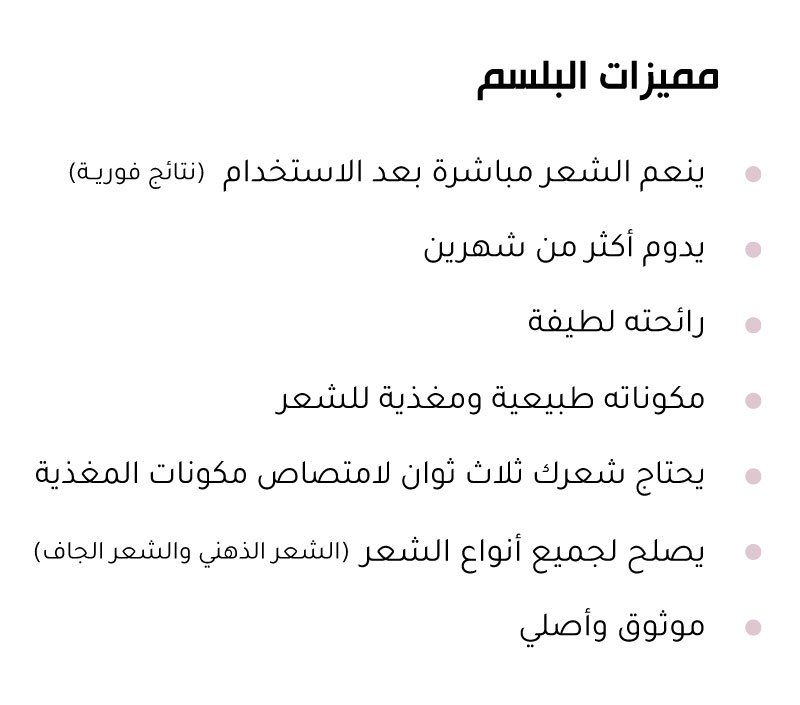 مميزات البلسم

- ينعم الشعر مباشرة بعد الاستخدام (نتائج فورية)
- يدوم أكثر من شهرين
- رائحته لطيفة
- مكوناته طبيعية ومغذية للشعر
- يحتاج شعرك ثلاث ثوان لامتصاص مكونات المغذية
- يصلح لجميع أنواع الشعر (الشعر الذهني والشعر الجاف)
- موثوق وأصلي